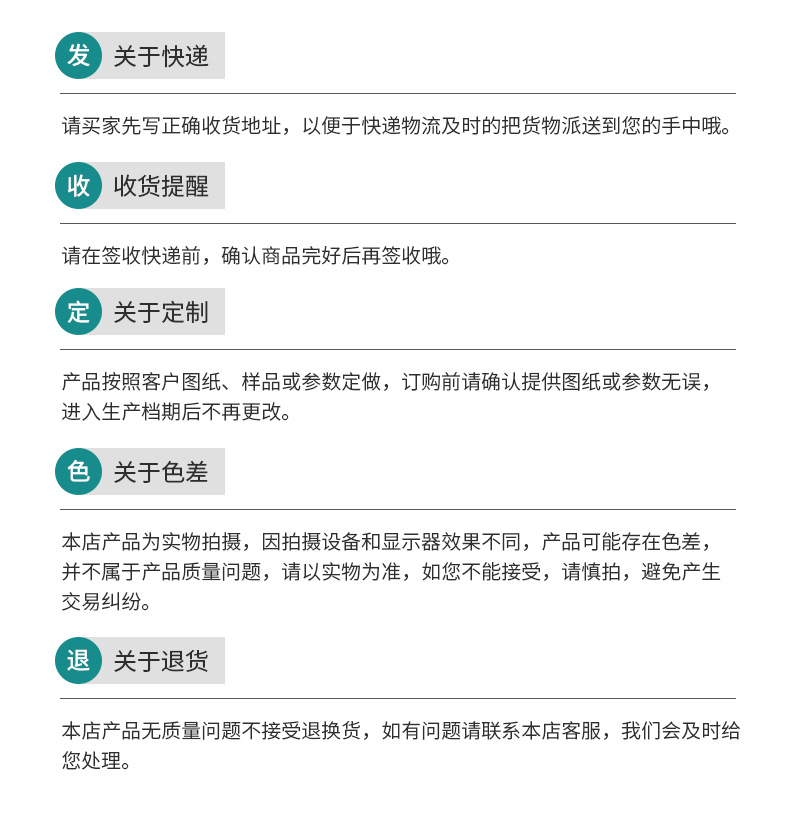 发 关于快递

请买家先写正确收货地址，以便于快递物流及时的把货物派送到您的手中哦。

收 收货提醒

请在签收快递前，确认商品完好后再签收哦。

定 关于定制

产品按照客户图纸、样品或参数定做，订购前请确认提供图纸或参数无误，进入生产档期后不再更改。

色 关于色差

本店产品为实物拍摄，因拍摄设备和显示器效果不同，产品可能存在色差，并不属于产品质量问题，请以实物为准，如您不能接受，请慎拍，避免产生交易纠纷。

退 关于退货

本店产品无质量问题不接受退换货，如有问题请联系本店客服，我们会及时给您处理。